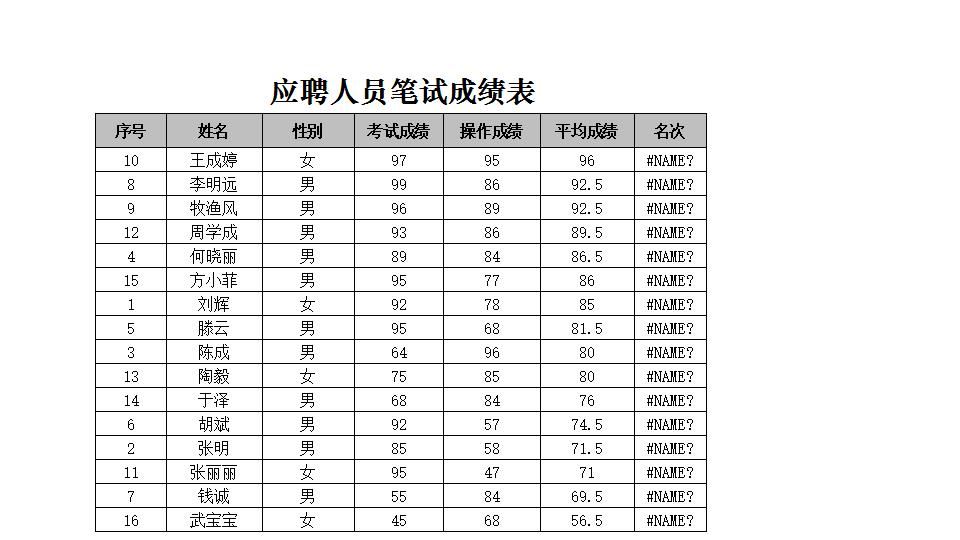 应聘人员笔试成绩表

| 序号 | 姓名 | 性别 | 考试成绩 | 操作成绩 | 平均成绩 | 名次 |
|---|---|---|---|---|---|---|
| 10 | 王成婷 | 女 | 97 | 95 | 96 | #NAME? |
| 8 | 李明远 | 男 | 99 | 86 | 92.5 | #NAME? |
| 9 | 牧渔风 | 男 | 96 | 89 | 92.5 | #NAME? |
| 12 | 周学成 | 男 | 93 | 86 | 89.5 | #NAME? |
| 4 | 何晓丽 | 男 | 89 | 84 | 86.5 | #NAME? |
| 15 | 方小菲 | 男 | 95 | 77 | 86 | #NAME? |
| 1 | 刘辉 | 女 | 92 | 78 | 85 | #NAME? |
| 5 | 滕云 | 男 | 95 | 68 | 81.5 | #NAME? |
| 3 | 陈成 | 男 | 64 | 96 | 80 | #NAME? |
| 13 | 陶毅 | 女 | 75 | 85 | 80 | #NAME? |
| 14 | 于泽 | 男 | 68 | 84 | 76 | #NAME? |
| 6 | 胡斌 | 男 | 92 | 57 | 74.5 | #NAME? |
| 2 | 张明 | 男 | 85 | 58 | 71.5 | #NAME? |
| 11 | 张丽丽 | 女 | 95 | 47 | 71 | #NAME? |
| 7 | 钱诚 | 男 | 55 | 84 | 69.5 | #NAME? |
| 16 | 武宝宝 | 女 | 45 | 68 | 56.5 | #NAME? |